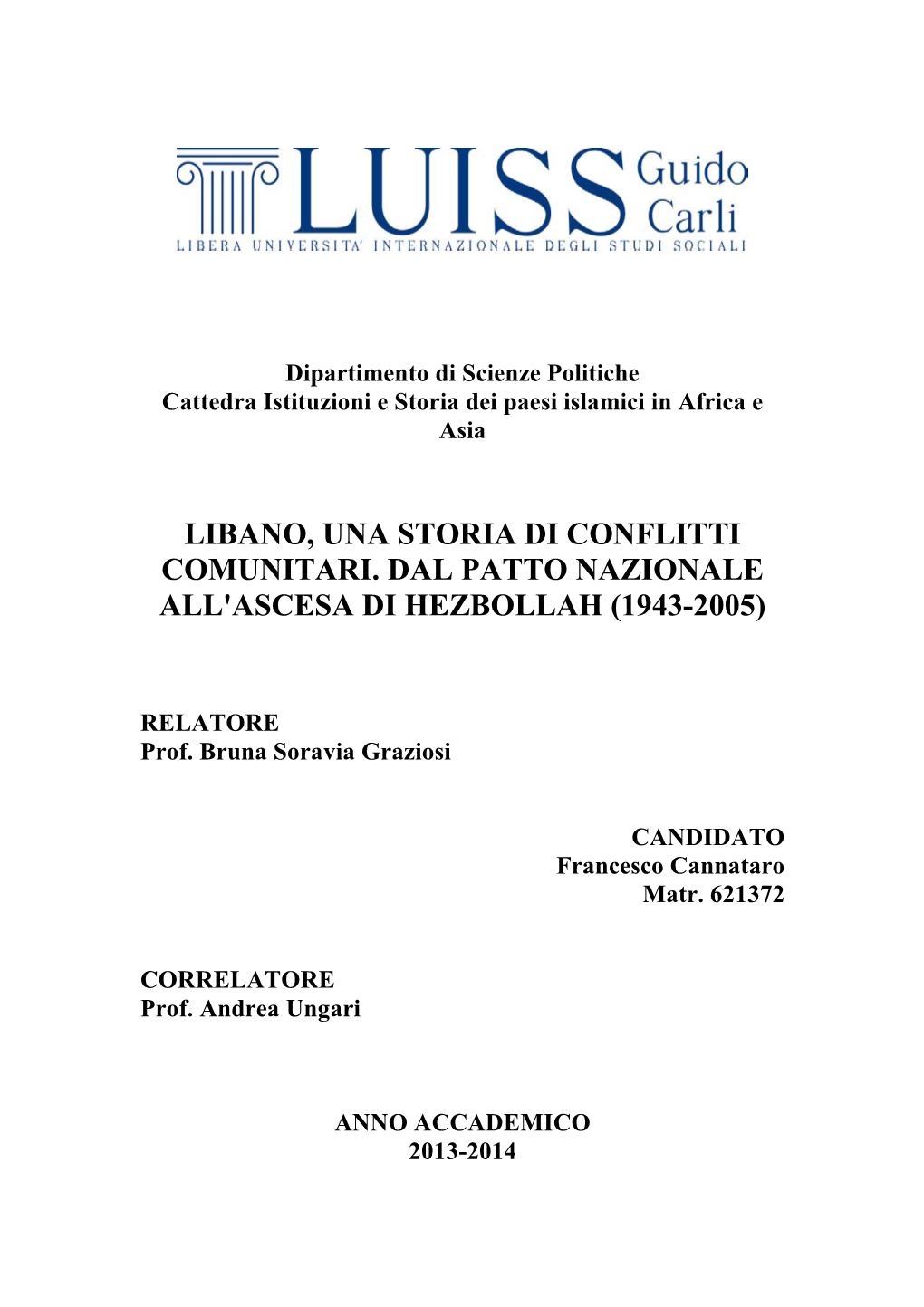 LUISS Guido Carli
LIBERA UNIVERSITA' INTERNAZIONALE DEGLI STUDI SOCIALI

Dipartimento di Scienze Politiche
Cattedra Istituzioni e Storia dei paesi islamici in Africa e Asia

LIBANO, UNA STORIA DI CONFLITTI COMUNITARI. DAL PATTO NAZIONALE ALL'ASCESA DI HEZBOLLAH (1943-2005)

RELATORE
Prof. Bruna Soravia Graziosi

CANDIDATO
Francesco Cannataro
Matr. 621372

CORRELATORE
Prof. Andrea Ungari

ANNO ACCADEMICO
2013-2014